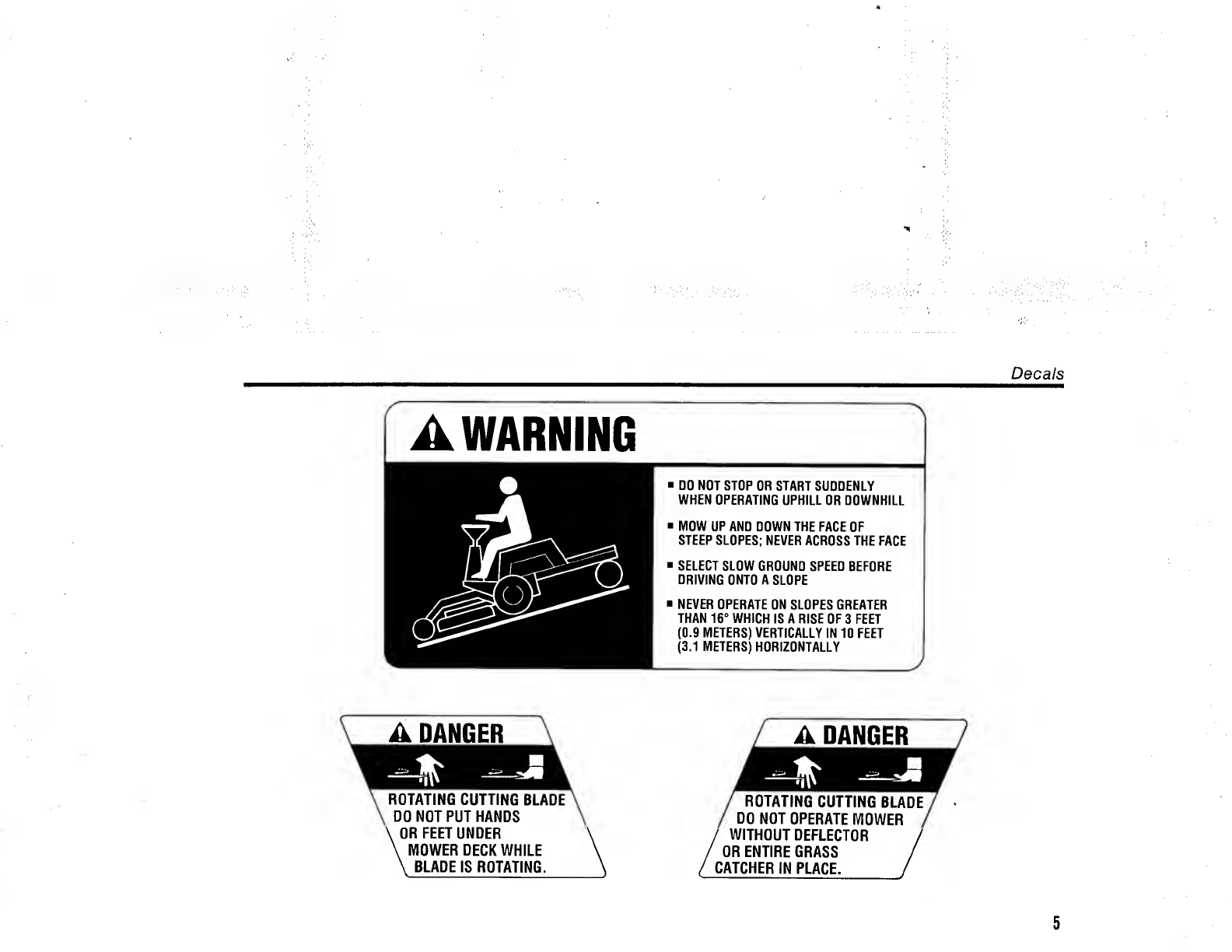 Decals

WARNING

■ DO NOT STOP OR START SUDDENLY WHEN OPERATING UPHILL OR DOWNHILL

■ MOW UP AND DOWN THE FACE OF STEEP SLOPES; NEVER ACROSS THE FACE

■ SELECT SLOW GROUND SPEED BEFORE DRIVING ONTO A SLOPE

■ NEVER OPERATE ON SLOPES GREATER THAN 16° WHICH IS A RISE OF 3 FEET (0.9 METERS) VERTICALLY IN 10 FEET (3.1 METERS) HORIZONTALLY

DANGER

ROTATING CUTTING BLADE DO NOT PUT HANDS OR FEET UNDER MOWER DECK WHILE BLADE IS ROTATING.

DANGER

ROTATING CUTTING BLADE DO NOT OPERATE MOWER WITHOUT DEFLECTOR OR ENTIRE GRASS CATCHER IN PLACE.

5